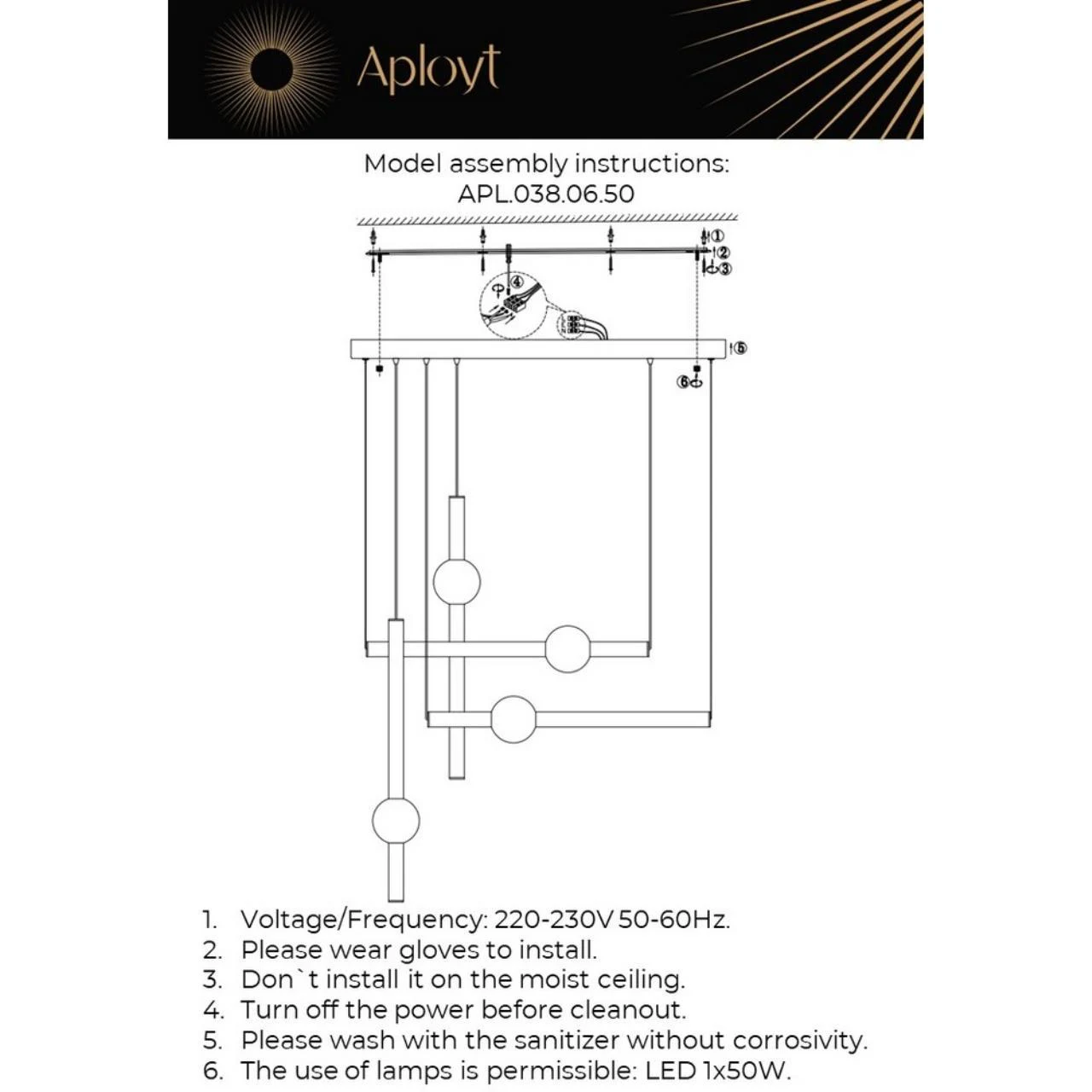 Aployt

Model assembly instructions:
APL.038.06.50

①
②
③
④
⑤
⑥

1. Voltage/Frequency: 220-230V 50-60Hz.
2. Please wear gloves to install.
3. Don`t install it on the moist ceiling.
4. Turn off the power before cleanout.
5. Please wash with the sanitizer without corrosivity.
6. The use of lamps is permissible: LED 1x50W.